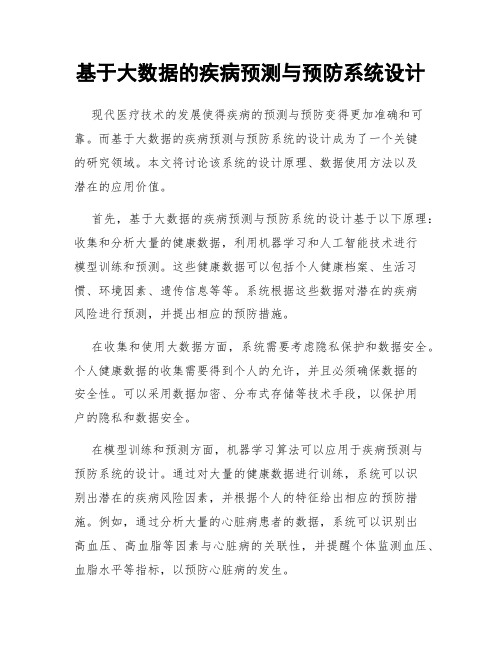 基于大数据的疾病预测与预防系统设计

现代医疗技术的发展使得疾病的预测与预防变得更加准确和可靠。而基于大数据的疾病预测与预防系统的设计成为了一个关键的研究领域。本文将讨论该系统的设计原理、数据使用方法以及潜在的应用价值。

首先，基于大数据的疾病预测与预防系统的设计基于以下原理：收集和分析大量的健康数据，利用机器学习和人工智能技术进行模型训练和预测。这些健康数据可以包括个人健康档案、生活习惯、环境因素、遗传信息等等。系统根据这些数据对潜在的疾病风险进行预测，并提出相应的预防措施。

在收集和使用大数据方面，系统需要考虑隐私保护和数据安全。个人健康数据的收集需要得到个人的允许，并且必须确保数据的安全性。可以采用数据加密、分布式存储等技术手段，以保护用户的隐私和数据安全。

在模型训练和预测方面，机器学习算法可以应用于疾病预测与预防系统的设计。通过对大量的健康数据进行训练，系统可以识别出潜在的疾病风险因素，并根据个人的特征给出相应的预防措施。例如，通过分析大量的心脏病患者的数据，系统可以识别出高血压、高血脂等因素与心脏病的关联性，并提醒个体监测血压、血脂水平等指标，以预防心脏病的发生。